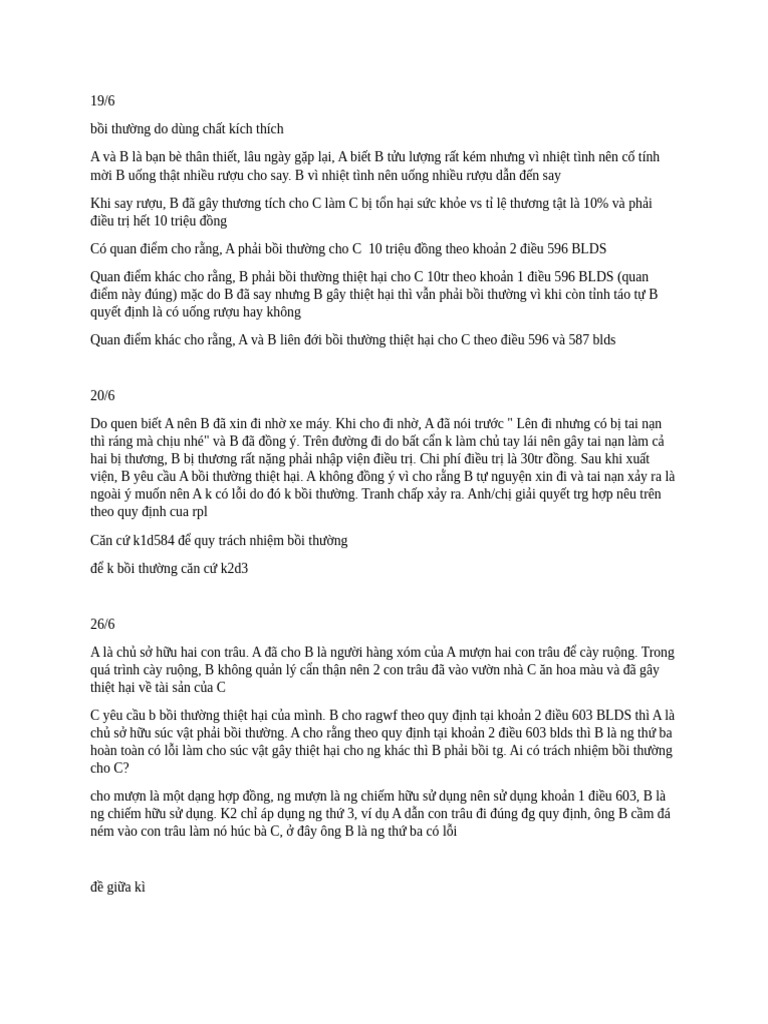 19/6

bồi thường do dùng chất kích thích

A và B là bạn bè thân thiết, lâu ngày gặp lại, A biết B tửu lượng rất kém nhưng vì nhiệt tình nên cố tính mời B uống thật nhiều rượu cho say. B vì nhiệt tình nên uống nhiều rượu dẫn đến say

Khi say rượu, B đã gây thương tích cho C làm C bị tổn hại sức khỏe vs tỉ lệ thương tật là 10% và phải điều trị hết 10 triệu đồng

Có quan điểm cho rằng, A phải bồi thường cho C 10 triệu đồng theo khoản 2 điều 596 BLDS

Quan điểm khác cho rằng, B phải bồi thường thiệt hại cho C 10tr theo khoản 1 điều 596 BLDS (quan điểm này đúng) mặc do B đã say nhưng B gây thiệt hại thì vẫn phải bồi thường vì khi còn tỉnh táo tự B quyết định là có uống rượu hay không

Quan điểm khác cho rằng, A và B liên đới bồi thường thiệt hại cho C theo điều 596 và 587 blds

20/6

Do quen biết A nên B đã xin đi nhờ xe máy. Khi cho đi nhờ, A đã nói trước " Lên đi nhưng có bị tai nạn thì ráng mà chịu nhé" và B đã đồng ý. Trên đường đi do bất cẩn k làm chủ tay lái nên gây tai nạn làm cả hai bị thương, B bị thương rất nặng phải nhập viện điều trị. Chi phí điều trị là 30tr đồng. Sau khi xuất viện, B yêu cầu A bồi thường thiệt hại. A không đồng ý vì cho rằng B tự nguyện xin đi và tai nạn xảy ra là ngoài ý muốn nên A k có lỗi do đó k bồi thường. Tranh chấp xảy ra. Anh/chị giải quyết trg hợp nêu trên theo quy định cua rpl

Căn cứ k1d584 để quy trách nhiệm bồi thường

để k bồi thường căn cứ k2d3

26/6

A là chủ sở hữu hai con trâu. A đã cho B là người hàng xóm của A mượn hai con trâu để cày ruộng. Trong quá trình cày ruộng, B không quản lý cẩn thận nên 2 con trâu đã vào vườn nhà C ăn hoa màu và đã gây thiệt hại về tài sản của C

C yêu cầu b bồi thường thiệt hại của mình. B cho ragwf theo quy định tại khoản 2 điều 603 BLDS thì A là chủ sở hữu súc vật phải bồi thường. A cho rằng theo quy định tại khoản 2 điều 603 blds thì B là ng thứ ba hoàn toàn có lỗi làm cho súc vật gây thiệt hại cho ng khác thì B phải bồi tg. Ai có trách nhiệm bồi thường cho C?

cho mượn là một dạng hợp đồng, ng mượn là ng chiếm hữu sử dụng nên sử dụng khoản 1 điều 603, B là ng chiếm hữu sử dụng. K2 chỉ áp dụng ng thứ 3, ví dụ A dẫn con trâu đi đúng đg quy định, ông B cầm đá ném vào con trâu làm nó húc bà C, ở đây ông B là ng thứ ba có lỗi

đề giữa kì